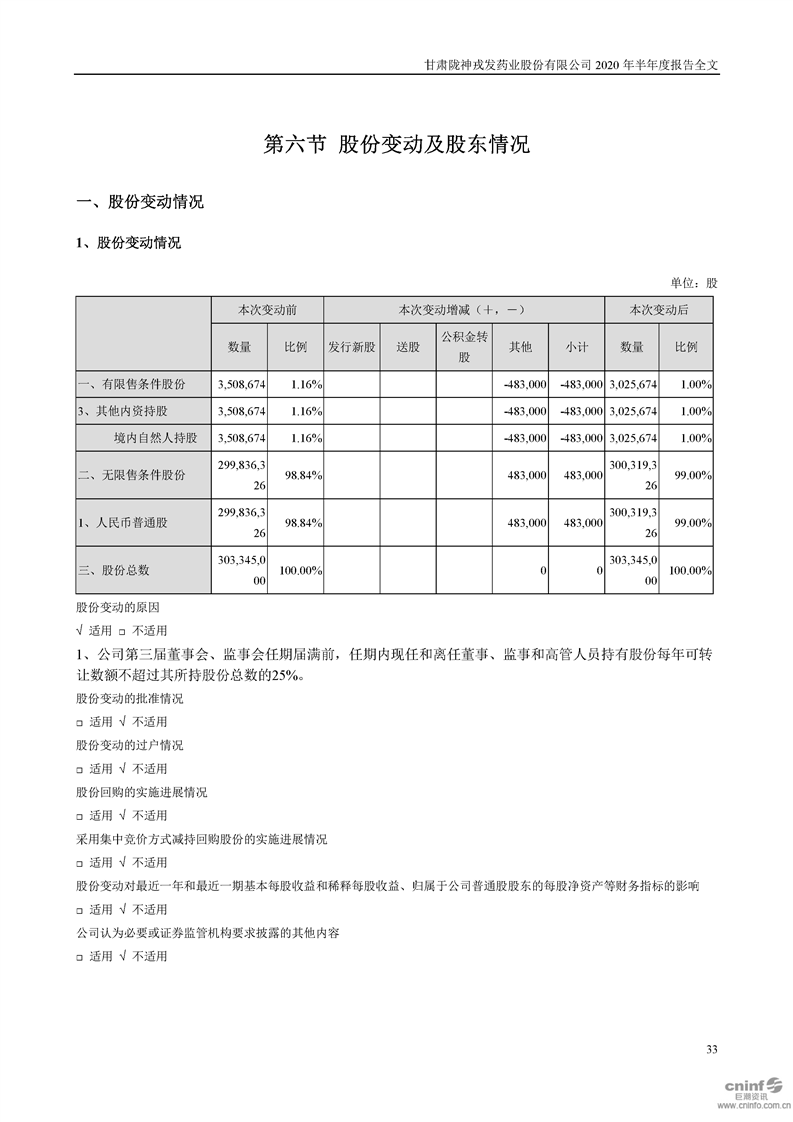 甘肃陇神戎发药业股份有限公司 2020 年半年度报告全文

第六节 股份变动及股东情况

一、股份变动情况

1、股份变动情况

单位：股

| | 本次变动前 | | 本次变动增减（+，-） | | | | | 本次变动后 | |
|---|---|---|---|---|---|---|---|---|---|
| | 数量 | 比例 | 发行新股 | 送股 | 公积金转股 | 其他 | 小计 | 数量 | 比例 |
| 一、有限售条件股份 | 3,508,674 | 1.16% | | | | -483,000 | -483,000 | 3,025,674 | 1.00% |
| 3、其他内资持股 | 3,508,674 | 1.16% | | | | -483,000 | -483,000 | 3,025,674 | 1.00% |
| 境内自然人持股 | 3,508,674 | 1.16% | | | | -483,000 | -483,000 | 3,025,674 | 1.00% |
| 二、无限售条件股份 | 299,836,326 | 98.84% | | | | 483,000 | 483,000 | 300,319,326 | 99.00% |
| 1、人民币普通股 | 299,836,326 | 98.84% | | | | 483,000 | 483,000 | 300,319,326 | 99.00% |
| 三、股份总数 | 303,345,000 | 100.00% | | | | 0 | 0 | 303,345,000 | 100.00% |

股份变动的原因

√ 适用 □ 不适用

1、公司第三届董事会、监事会任期届满前，任期内现任和离任董事、监事和高管人员持有股份每年可转让数额不超过其所持股份总数的25%。

股份变动的批准情况

□ 适用 √ 不适用

股份变动的过户情况

□ 适用 √ 不适用

股份回购的实施进展情况

□ 适用 √ 不适用

采用集中竞价方式减持回购股份的实施进展情况

□ 适用 √ 不适用

股份变动对最近一年和最近一期基本每股收益和稀释每股收益、归属于公司普通股股东的每股净资产等财务指标的影响

□ 适用 √ 不适用

公司认为必要或证券监管机构要求披露的其他内容

□ 适用 √ 不适用

33

cninf 巨潮资讯 www.cninfo.com.cn